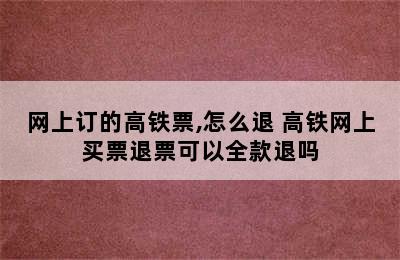 网上订的高铁票,怎么退 高铁网上买票退票可以全款退吗